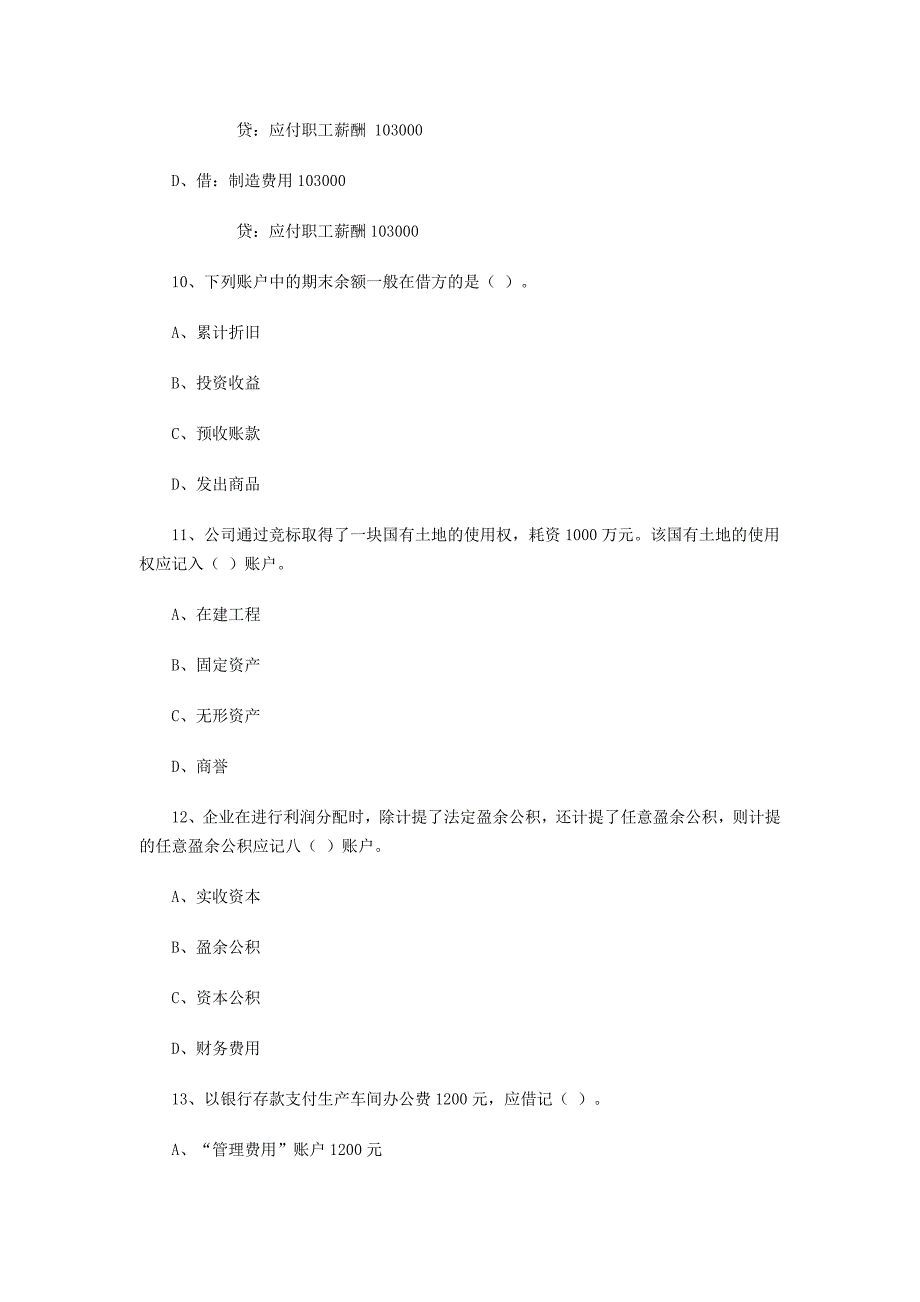 贷：应付职工薪酬 103000

D、借：制造费用 103000

贷：应付职工薪酬 103000

10、下列账户中的期末余额一般在借方的是（ ）。

A、累计折旧

B、投资收益

C、预收账款

D、发出商品

11、公司通过竞标取得了一块国有土地的使用权，耗资 1000 万元。该国有土地的使用权应记入（ ）账户。

A、在建工程

B、固定资产

C、无形资产

D、商誉

12、企业在进行利润分配时，除计提了法定盈余公积，还计提了任意盈余公积，则计提的任意盈余公积应记八（ ）账户。

A、实收资本

B、盈余公积

C、资本公积

D、财务费用

13、以银行存款支付生产车间办公费 1200 元，应借记（ ）。

A、“管理费用”账户 1200 元